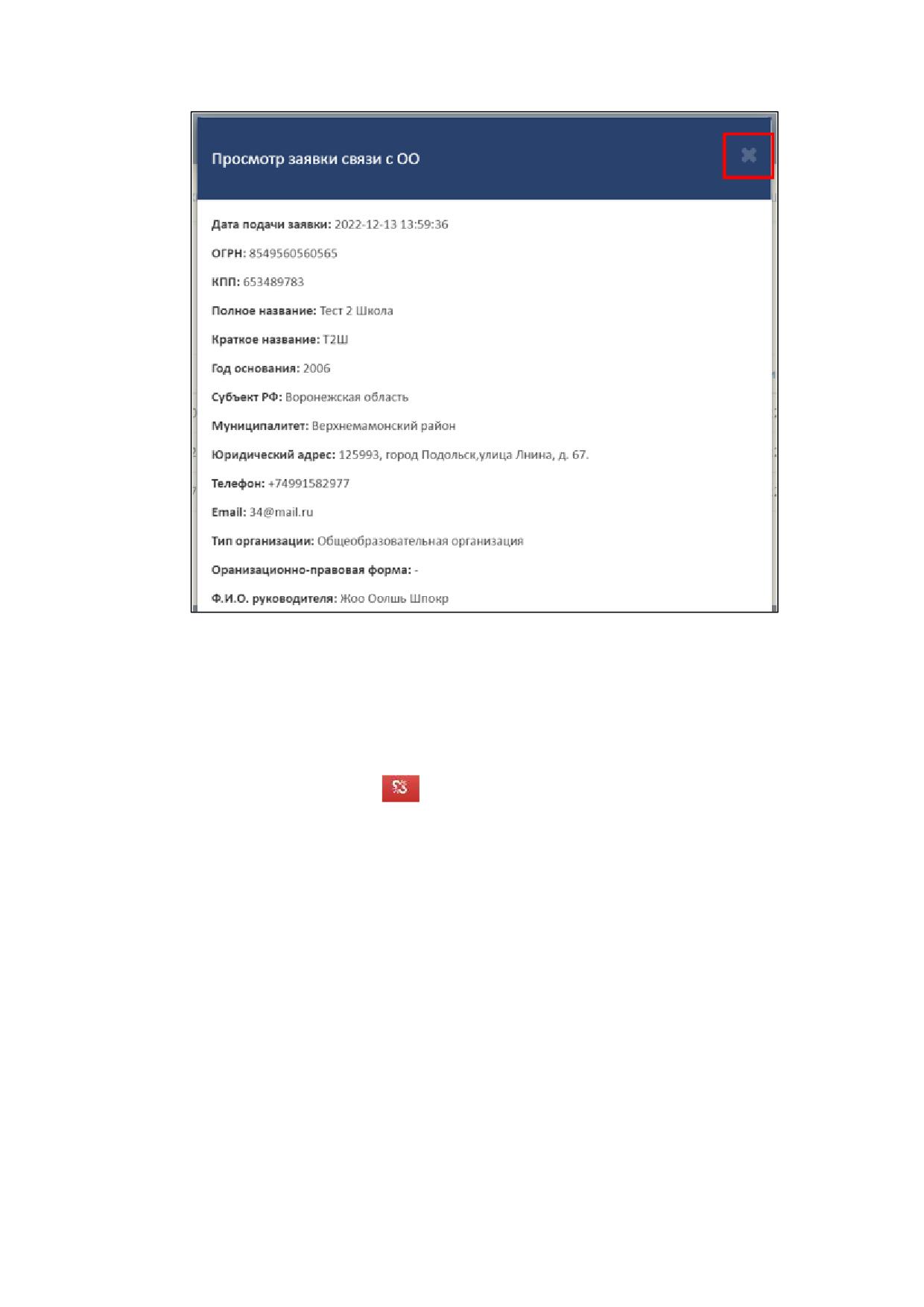 Просмотр заявки связи с ОО

Дата подачи заявки: 2022-12-13 13:59:36

ОГРН: 8549560560565

КПП: 653489783

Полное название: Тест 2 Школа

Краткое название: Т2Ш

Год основания: 2006

Субъект РФ: Воронежская область

Муниципалитет: Верхнемамонский район

Юридический адрес: 125993, город Подольск,улица Лнина, д. 67.

Телефон: +74991582977

Email: 34@mail.ru

Тип организации: Общеобразовательная организация

Оранизационно-правовая форма: -

Ф.И.О. руководителя: Жоо Оолшь Шпокр